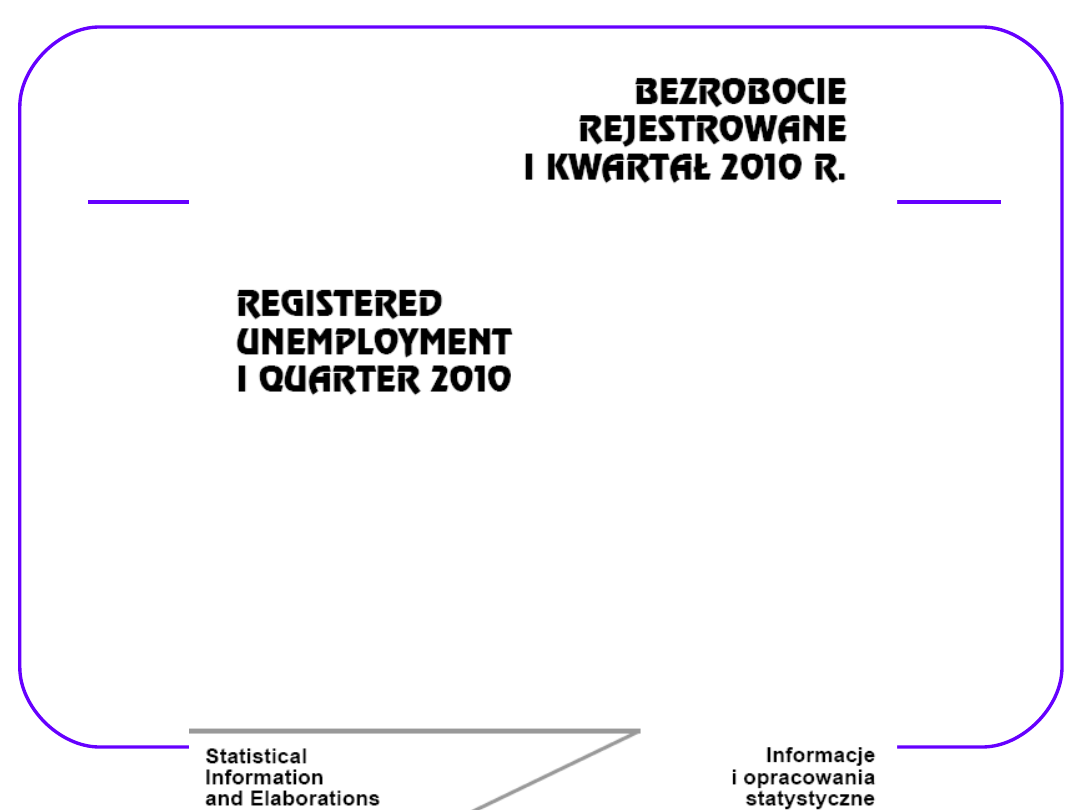 BEZROBOCIE
REJESTROWANE
I KWARTAŁ 2010 R.

REGISTERED
UNEMPLOYMENT
I QUARTER 2010

Statistical
Information
and Elaborations

Informacje
i opracowania
statystyczne